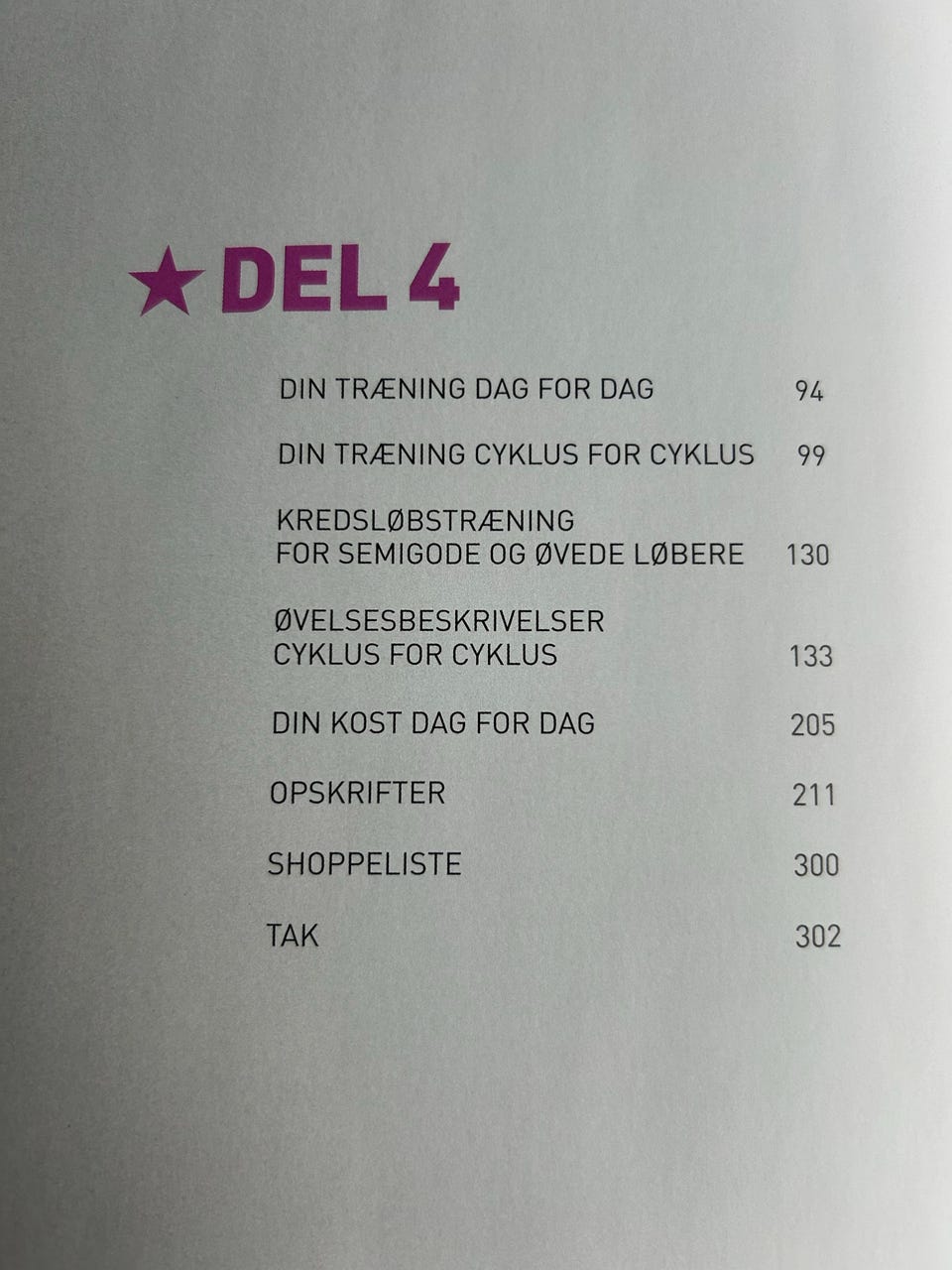 ★ DEL 4

DIN TRÆNING DAG FOR DAG 94

DIN TRÆNING CYKLUS FOR CYKLUS 99

KREDSLØBSTRÆNING
FOR SEMIGODE OG ØVEDE LØBERE 130

ØVELSESBESKRIVELSER
CYKLUS FOR CYKLUS 133

DIN KOST DAG FOR DAG 205

OPSKRIFTER 211

SHOPPELISTE 300

TAK 302